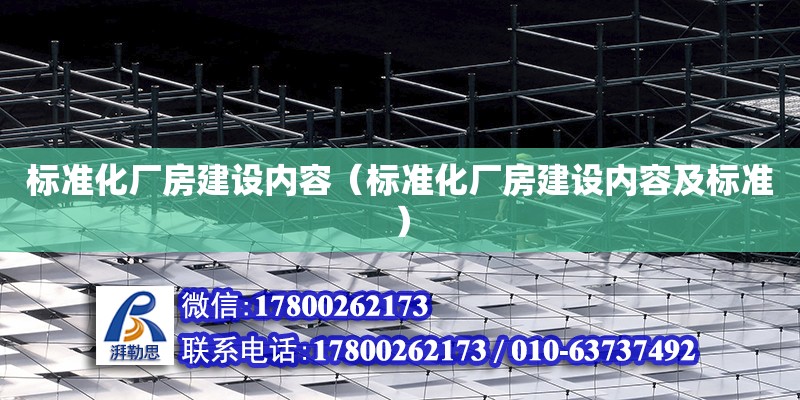 标准化厂房建设内容（标准化厂房建设内容及标准）

湃勒思

微信:17800262173

联系电话:17800262173 / 010-63737492